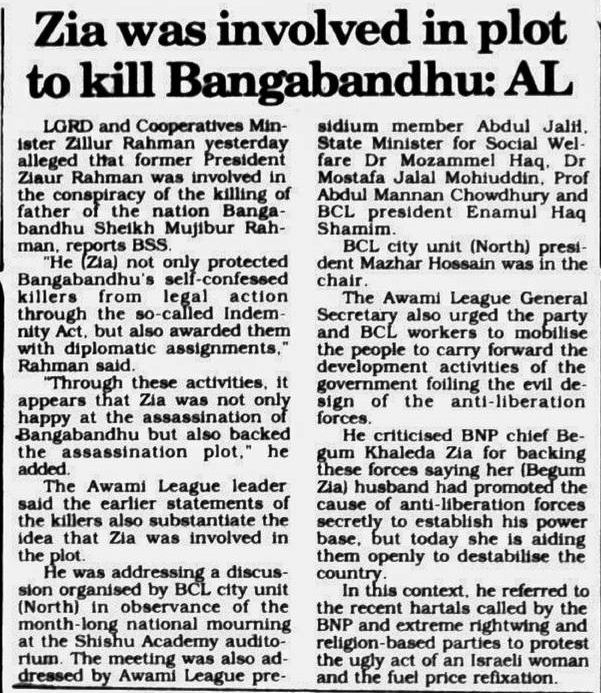 Zia was involved in plot to kill Bangabandhu: AL

LGRD and Cooperatives Minister Zillur Rahman yesterday alleged that former President Ziaur Rahman was involved in the conspiracy of the killing of father of the nation Bangabandhu Sheikh Mujibur Rahman, reports BSS.

"He (Zia) not only protected Bangabandhu's self-confessed killers from legal action through the so-called Indemnity Act, but also awarded them with diplomatic assignments," Rahman said.

"Through these activities, it appears that Zia was not only happy at the assassination of Bangabandhu but also backed the assassination plot," he added.

The Awami League leader said the earlier statements of the killers also substantiate the idea that Zia was involved in the plot.

He was addressing a discussion organised by BCL city unit (North) in observance of the month-long national mourning at the Shishu Academy auditorium. The meeting was also addressed by Awami League presidium member Abdul Jalil, State Minister for Social Welfare Dr Mozammel Haq, Dr Mostafa Jalal Mohiuddin, Prof Abdul Mannan Chowdhury and BCL president Enamul Haq Shamim.

BCL city unit (North) president Mazhar Hossain was in the chair.

The Awami League General Secretary also urged the party and BCL workers to mobilise the people to carry forward the development activities of the government foiling the evil design of the anti-liberation forces.

He criticised BNP chief Begum Khaleda Zia for backing these forces saying her (Begum Zia) husband had promoted the cause of anti-liberation forces secretly to establish his power base, but today she is aiding them openly to destabilise the country.

In this context, he referred to the recent hartals called by the BNP and extreme rightwing and religion-based parties to protest the ugly act of an Israeli woman and the fuel price refixation.